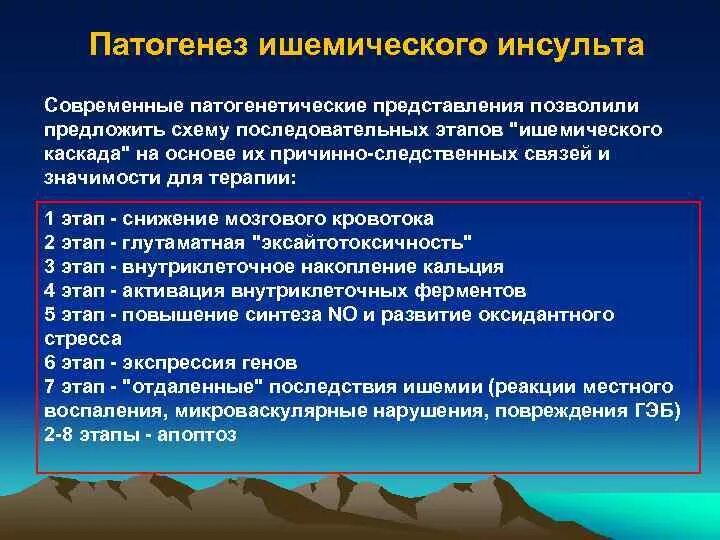 Патогенез ишемического инсульта

Современные патогенетические представления позволили предложить схему последовательных этапов "ишемического каскада" на основе их причинно-следственных связей и значимости для терапии:

1 этап - снижение мозгового кровотока
2 этап - глутаматная "эксайтотоксичность"
3 этап - внутриклеточное накопление кальция
4 этап - активация внутриклеточных ферментов
5 этап - повышение синтеза NO и развитие оксидантного стресса
6 этап - экспрессия генов
7 этап - "отдаленные" последствия ишемии (реакции местного воспаления, микроваскулярные нарушения, повреждения ГЭБ)
2-8 этапы - апоптоз